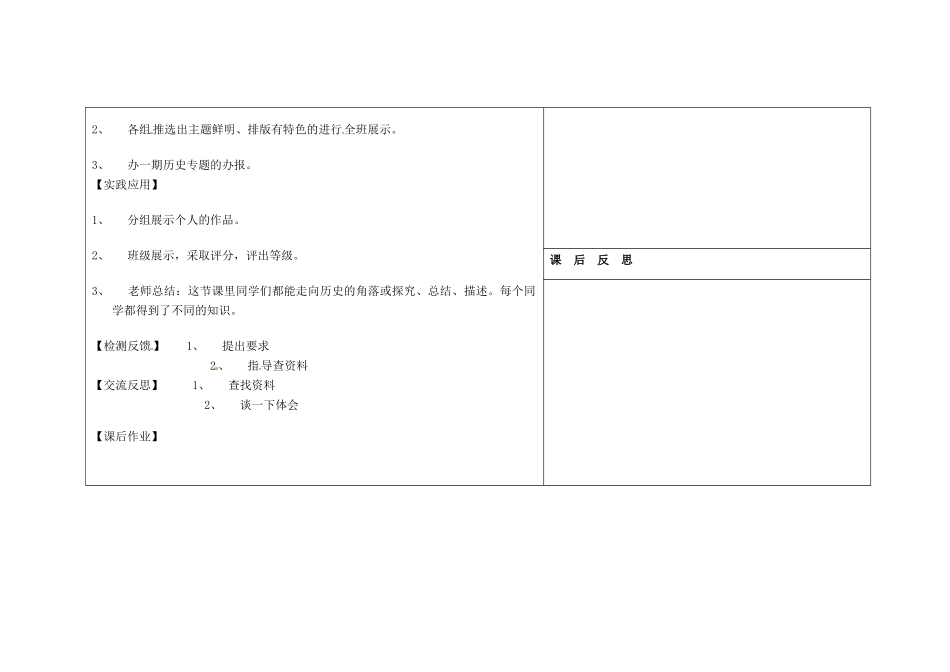 2、 各组推选出主题鲜明、排版有特色的进行全班展示。

3、 办一期历史专题的办报。

【实践应用】

1、 分组展示个人的作品。

2、 班级展示，采取评分，评出等级。

3、 老师总结：这节课里同学们都能走向历史的角落或探究、总结、描述。每个同学都得到了不同的知识。

【检测反馈】 1、 提出要求

2、 指导查资料

【交流反思】 1、 查找资料

2、 谈一下体会

【课后作业】

课 后 反 思